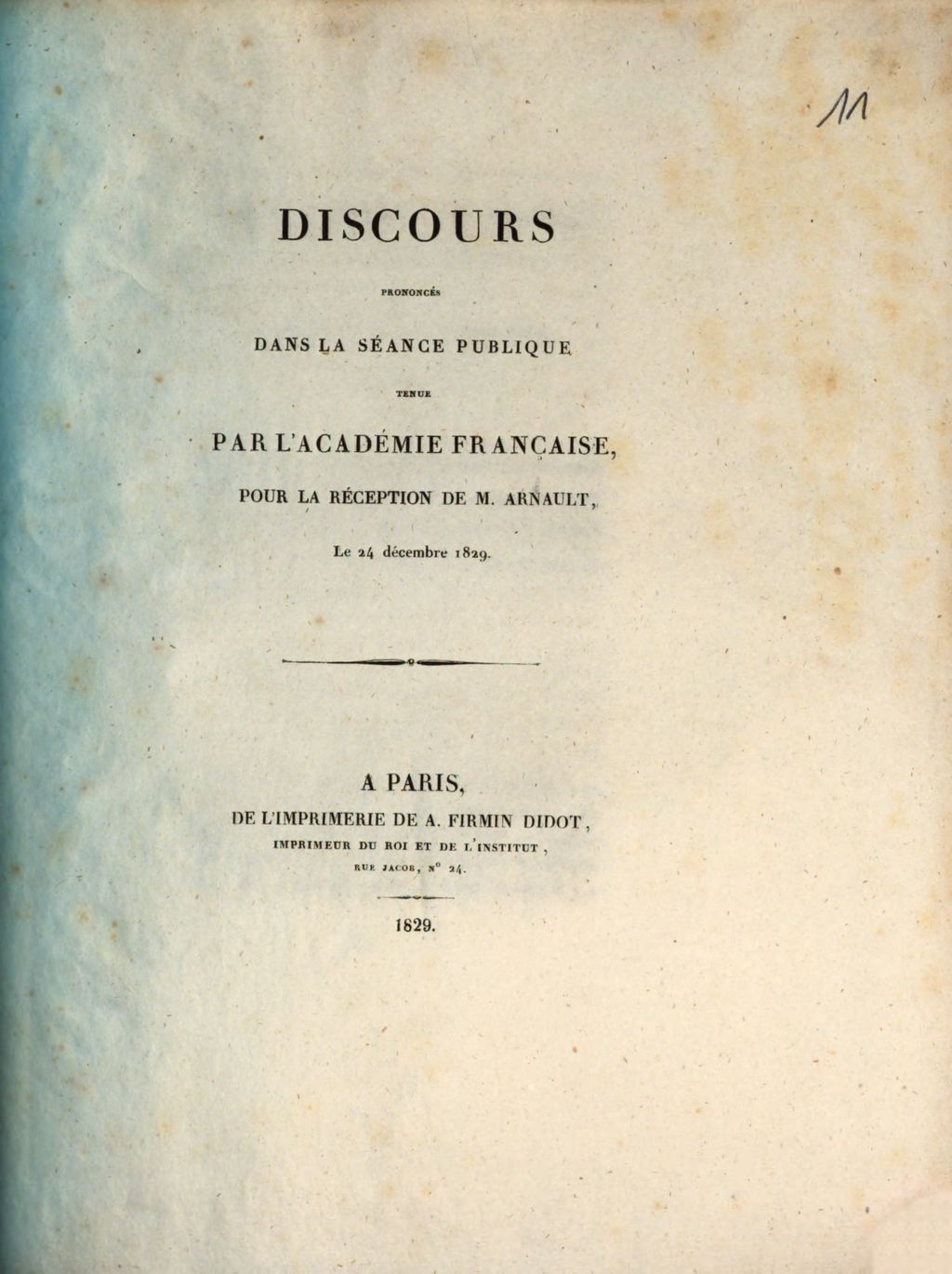 11

DISCOURS

PRONONCÉS

DANS LA SÉANCE PUBLIQUE

TENUE

PAR L'ACADÉMIE FRANÇAISE,

POUR LA RÉCEPTION DE M. ARNAULT,

Le 24 décembre 1829.

A PARIS,
DE L'IMPRIMERIE DE A. FIRMIN DIDOT,
IMPRIMEUR DU ROI ET DE L'INSTITUT,
RUE JACOB, N° 24.

1829.